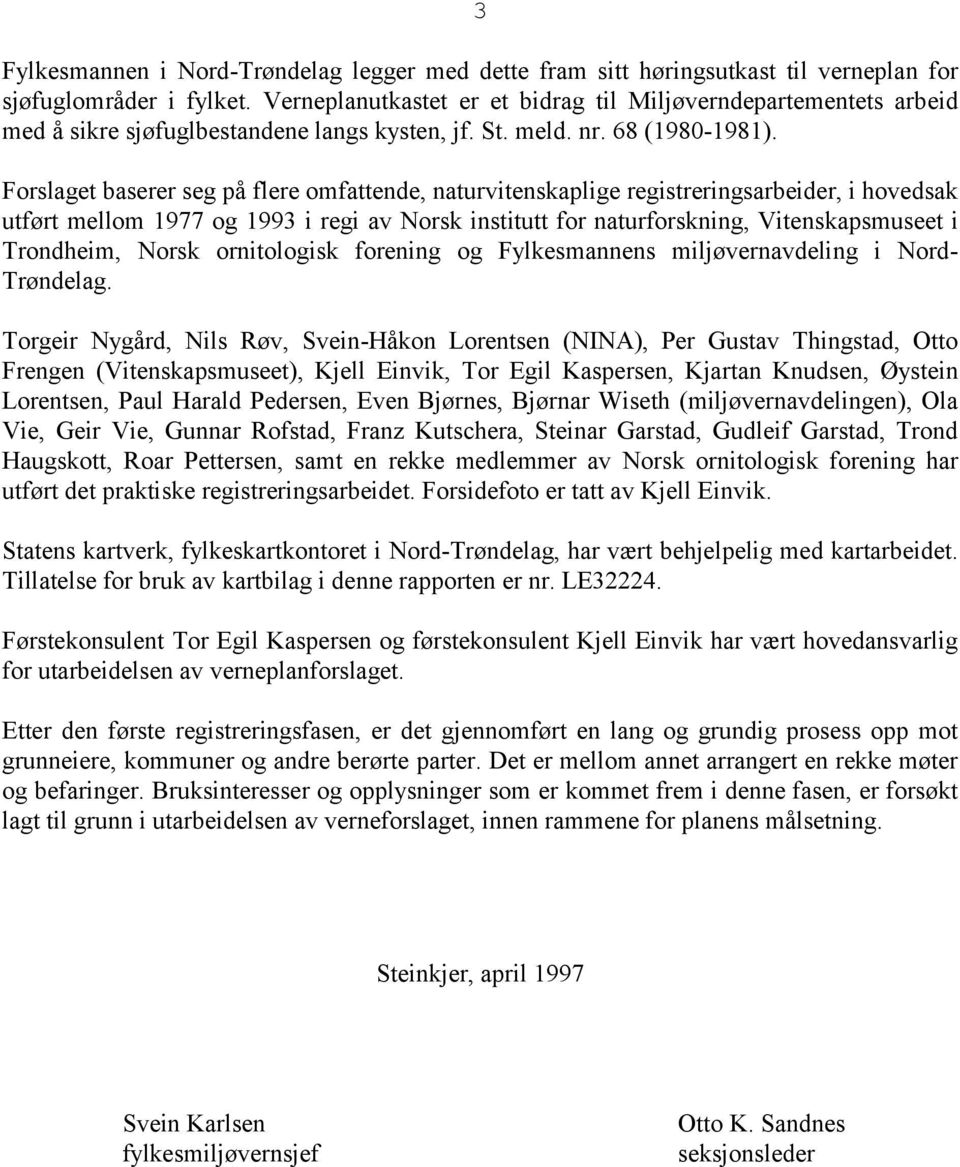 3

Fylkesmannen i Nord-Trøndelag legger med dette fram sitt høringsutkast til verneplan for sjøfuglområder i fylket. Verneplanutkastet er et bidrag til Miljøverndepartementets arbeid med å sikre sjøfuglbestandene langs kysten, jf. St. meld. nr. 68 (1980-1981).

Forslaget baserer seg på flere omfattende, naturvitenskaplige registreringsarbeider, i hovedsak utført mellom 1977 og 1993 i regi av Norsk institutt for naturforskning, Vitenskapsmuseet i Trondheim, Norsk ornitologisk forening og Fylkesmannens miljøvernavdeling i Nord-Trøndelag.

Torgeir Nygård, Nils Røv, Svein-Håkon Lorentsen (NINA), Per Gustav Thingstad, Otto Frengen (Vitenskapsmuseet), Kjell Einvik, Tor Egil Kaspersen, Kjartan Knudsen, Øystein Lorentsen, Paul Harald Pedersen, Even Bjørnes, Bjørnar Wiseth (miljøvernavdelingen), Ola Vie, Geir Vie, Gunnar Rofstad, Franz Kutschera, Steinar Garstad, Gudleif Garstad, Trond Haugskott, Roar Pettersen, samt en rekke medlemmer av Norsk ornitologisk forening har utført det praktiske registreringsarbeidet. Forsidefoto er tatt av Kjell Einvik.

Statens kartverk, fylkeskartkontoret i Nord-Trøndelag, har vært behjelpelig med kartarbeidet. Tillatelse for bruk av kartbilag i denne rapporten er nr. LE32224.

Førstekonsulent Tor Egil Kaspersen og førstekonsulent Kjell Einvik har vært hovedansvarlig for utarbeidelsen av verneplanforslaget.

Etter den første registreringsfasen, er det gjennomført en lang og grundig prosess opp mot grunneiere, kommuner og andre berørte parter. Det er mellom annet arrangert en rekke møter og befaringer. Bruksinteresser og opplysninger som er kommet frem i denne fasen, er forsøkt lagt til grunn i utarbeidelsen av verneforslaget, innen rammene for planens målsetning.

Steinkjer, april 1997

Svein Karlsen
fylkesmiljøvernsjef

Otto K. Sandnes
seksjonsleder